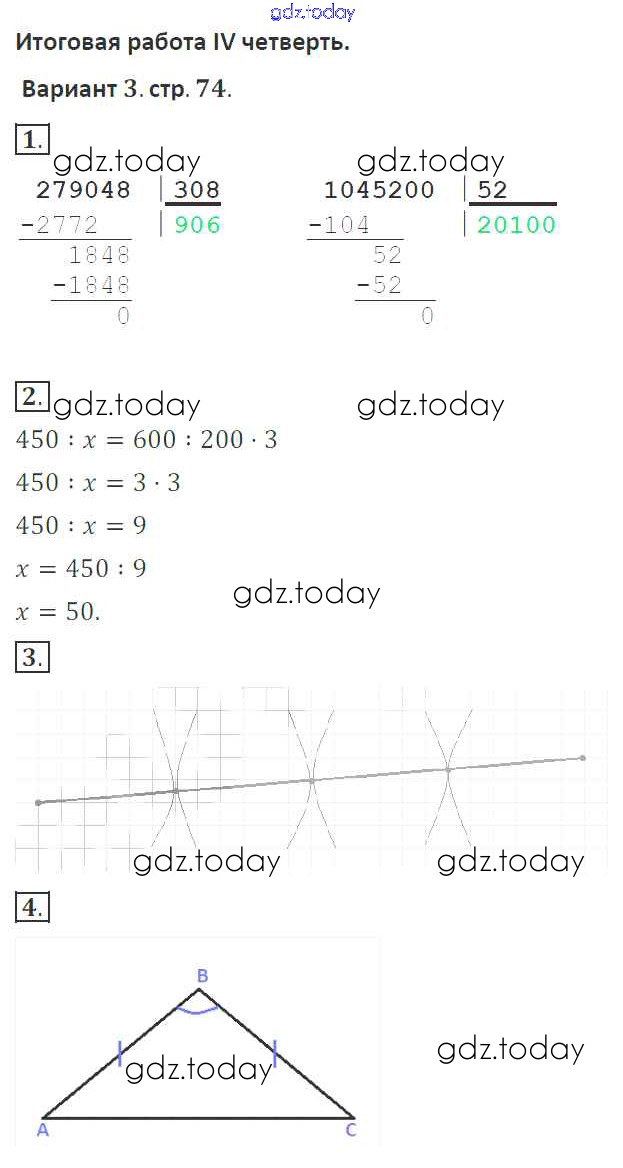 Итоговая работа IV четверть.

Вариант 3. стр. 74.

1.

279048 | 308
-2772 | 906
1848
-1848
0

1045200 | 52
-104 | 20100
52
-52
0

2.

$450 : x = 600 : 200 \cdot 3$

$450 : x = 3 \cdot 3$

$450 : x = 9$

$x = 450 : 9$

$x = 50.$

3.

4.

B

A

C

gdz.today